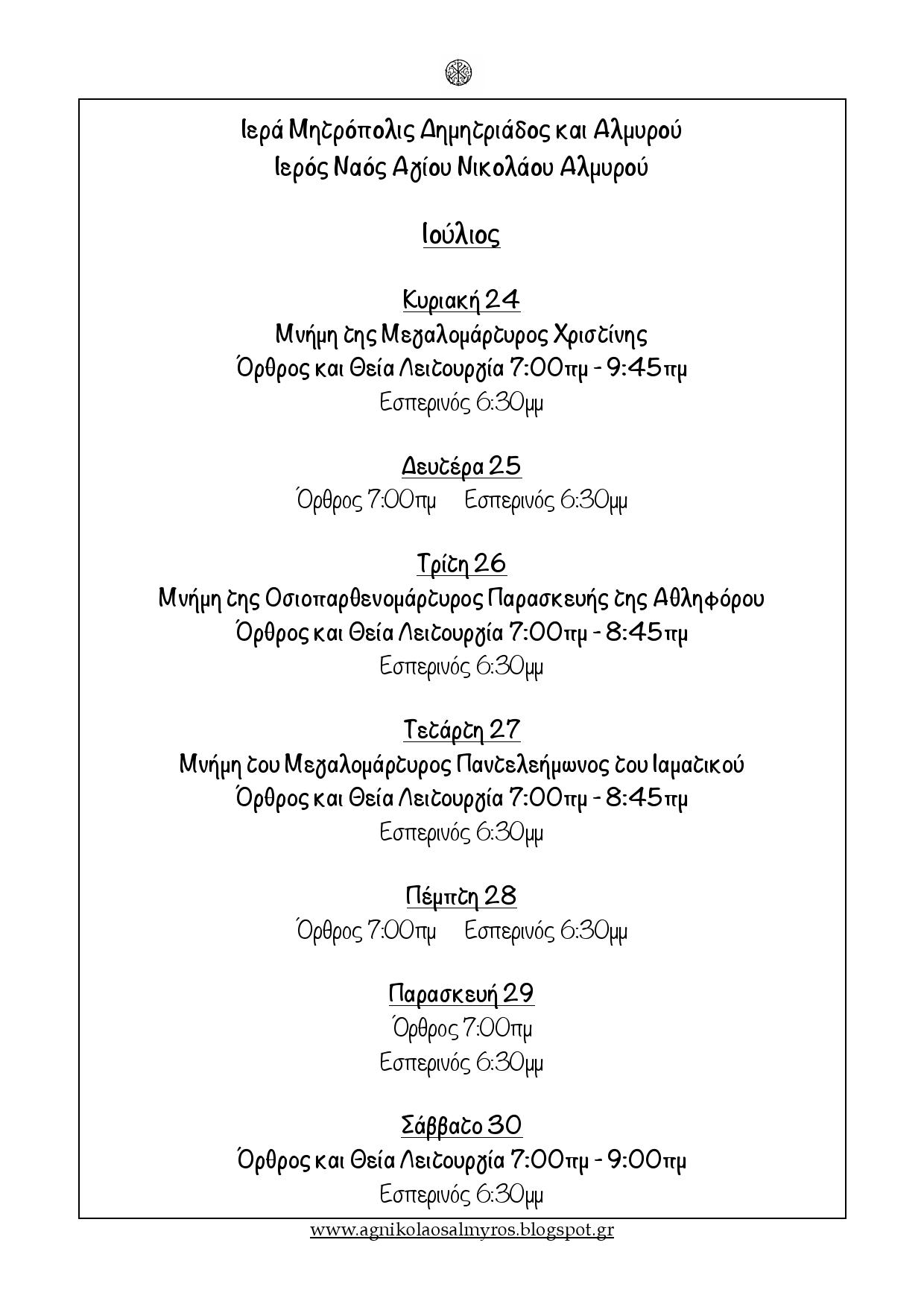 Ιερά Μητρόπολις Δημητριάδος και Αλμυρού
Ιερός Ναός Αγίου Νικολάου Αλμυρού

Ιούλιος

Κυριακή 24
Μνήμη της Μεγαλομάρτυρος Χριστίνης
Όρθρος και Θεία Λειτουργία 7:00πμ - 9:45πμ
Εσπερινός 6:30μμ

Δευτέρα 25
Όρθρος 7:00πμ Εσπερινός 6:30μμ

Τρίτη 26
Μνήμη της Οσιοπαρθενομάρτυρος Παρασκευής της Αθληφόρου
Όρθρος και Θεία Λειτουργία 7:00πμ - 8:45πμ
Εσπερινός 6:30μμ

Τετάρτη 27
Μνήμη του Μεγαλομάρτυρος Παντελεήμωνος του Ιαματικού
Όρθρος και Θεία Λειτουργία 7:00πμ - 8:45πμ
Εσπερινός 6:30μμ

Πέμπτη 28
Όρθρος 7:00πμ Εσπερινός 6:30μμ

Παρασκευή 29
Όρθρος 7:00πμ
Εσπερινός 6:30μμ

Σάββατο 30
Όρθρος και Θεία Λειτουργία 7:00πμ - 9:00πμ
Εσπερινός 6:30μμ

www.agnikolaosalmyros.blogspot.gr